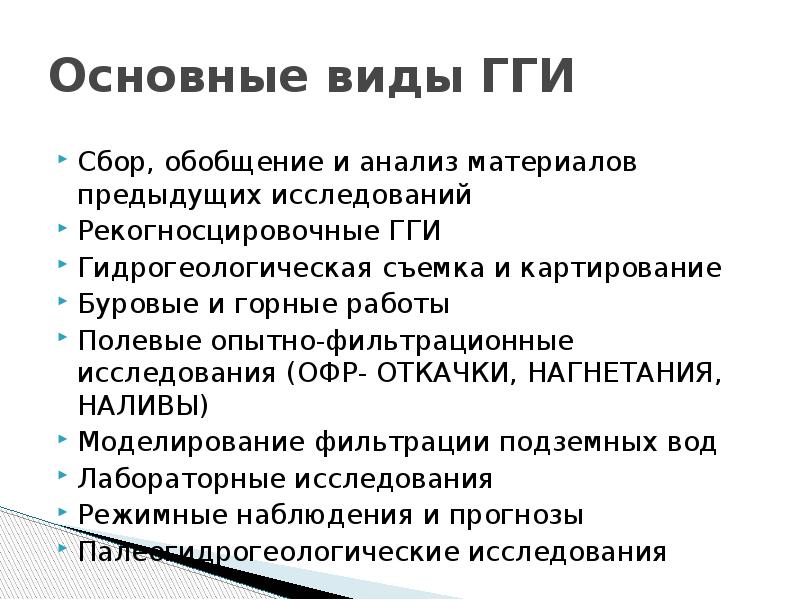 Основные виды ГГИ

Сбор, обобщение и анализ материалов предыдущих исследований
Рекогносцировочные ГГИ
Гидрогеологическая съемка и картирование
Буровые и горные работы
Полевые опытно-фильтрационные исследования (ОФР- ОТКАЧКИ, НАГНЕТАНИЯ, НАЛИВЫ)
Моделирование фильтрации подземных вод
Лабораторные исследования
Режимные наблюдения и прогнозы
Палеогидрогеологические исследования